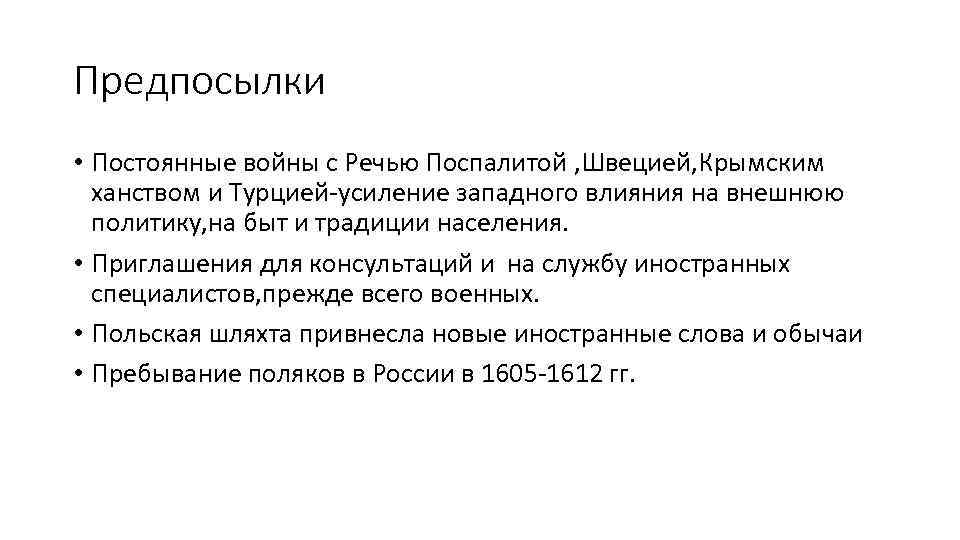 Предпосылки

• Постоянные войны с Речью Поспалитой ,Швецией,Крымским ханством и Турцией-усиление западного влияния на внешнюю политику,на быт и традиции населения.

• Приглашения для консультаций и на службу иностранных специалистов,прежде всего военных.

• Польская шляхта привнесла новые иностранные слова и обычаи

• Пребывание поляков в России в 1605-1612 гг.